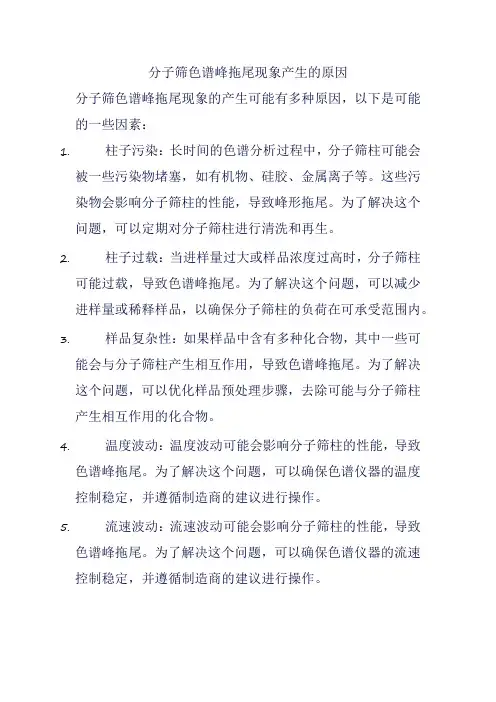 分子筛色谱峰拖尾现象产生的原因

分子筛色谱峰拖尾现象的产生可能有多种原因，以下是可能的一些因素：

1. 柱子污染：长时间的色谱分析过程中，分子筛柱可能会被一些污染物堵塞，如有机物、硅胶、金属离子等。这些污染物会影响分子筛柱的性能，导致峰形拖尾。为了解决这个问题，可以定期对分子筛柱进行清洗和再生。

2. 柱子过载：当进样量过大或样品浓度过高时，分子筛柱可能过载，导致色谱峰拖尾。为了解决这个问题，可以减少进样量或稀释样品，以确保分子筛柱的负荷在可承受范围内。

3. 样品复杂性：如果样品中含有多种化合物，其中一些可能会与分子筛柱产生相互作用，导致色谱峰拖尾。为了解决这个问题，可以优化样品预处理步骤，去除可能与分子筛柱产生相互作用的化合物。

4. 温度波动：温度波动可能会影响分子筛柱的性能，导致色谱峰拖尾。为了解决这个问题，可以确保色谱仪器的温度控制稳定，并遵循制造商的建议进行操作。

5. 流速波动：流速波动可能会影响分子筛柱的性能，导致色谱峰拖尾。为了解决这个问题，可以确保色谱仪器的流速控制稳定，并遵循制造商的建议进行操作。